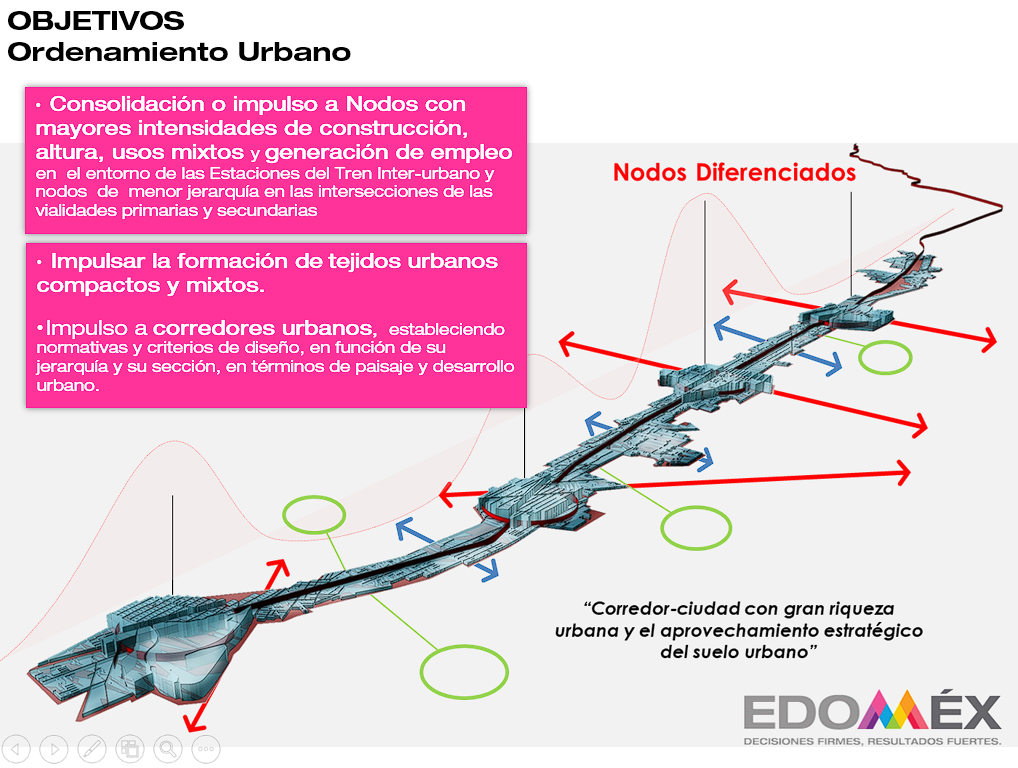 OBJETIVOS
Ordenamiento Urbano

• Consolidación o impulso a Nodos con mayores intensidades de construcción, altura, usos mixtos y generación de empleo en el entorno de las Estaciones del Tren Inter-urbano y nodos de menor jerarquía en las intersecciones de las vialidades primarias y secundarias

• Impulsar la formación de tejidos urbanos compactos y mixtos.

•Impulso a corredores urbanos, estableciendo normativas y criterios de diseño, en función de su jerarquía y su sección, en términos de paisaje y desarrollo urbano.

Nodos Diferenciados

"Corredor-ciudad con gran riqueza urbana y el aprovechamiento estratégico del suelo urbano"

EDOMÉX
DECISIONES FIRMES, RESULTADOS FUERTES.